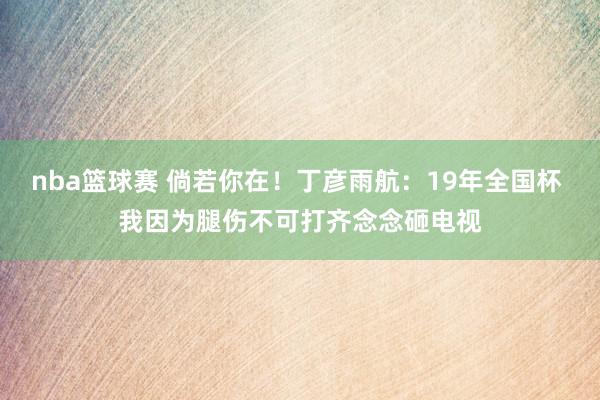 nba篮球赛 倘若你在！丁彦雨航：19年全国杯我因为腿伤不可打齐念念砸电视